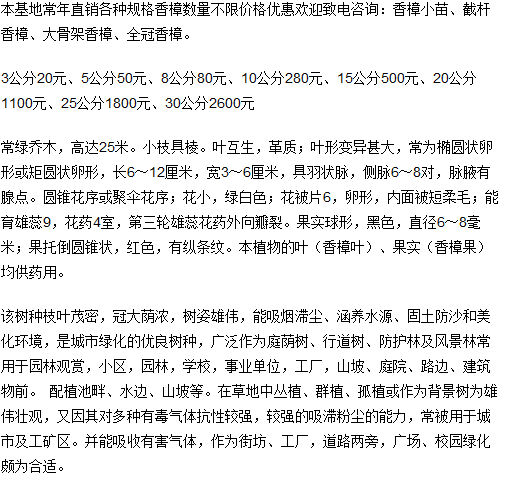 本基地常年直销各种规格香樟数量不限价格优惠欢迎致电咨询：香樟小苗、截杆香樟、大骨架香樟、全冠香樟。

3公分20元、5公分50元、8公分80元、10公分280元、15公分500元、20公分1100元、25公分1800元、30公分2600元

常绿乔木，高达25米。小枝具棱。叶互生，革质；叶形变异甚大，常为椭圆状卵形或矩圆状卵形，长6～12厘米，宽3～6厘米，具羽状脉，侧脉6～8对，脉腋有腺点。圆锥花序或聚伞花序；花小，绿白色；花被片6，卵形，内面被短柔毛；能育雄蕊9，花药4室，第三轮雄蕊花药外向瓣裂。果实球形，黑色，直径6～8毫米；果托倒圆锥状，红色，有纵条纹。本植物的叶（香樟叶）、果实（香樟果）均供药用。

该树种枝叶茂密，冠大荫浓，树姿雄伟，能吸烟滞尘、涵养水源、固土防沙和美化环境，是城市绿化的优良树种，广泛作为庭荫树、行道树、防护林及风景林常用于园林观赏，小区，园林，学校，事业单位，工厂，山坡、庭院、路边、建筑物前。 配植池畔、水边、山坡等。在草地中丛植、群植、孤植或作为背景树为雄伟壮观，又因其对多种有毒气体抗性较强，较强的吸滞粉尘的能力，常被用于城市及工矿区。并能吸收有害气体，作为街坊、工厂，道路两旁，广场、校园绿化颇为合适。